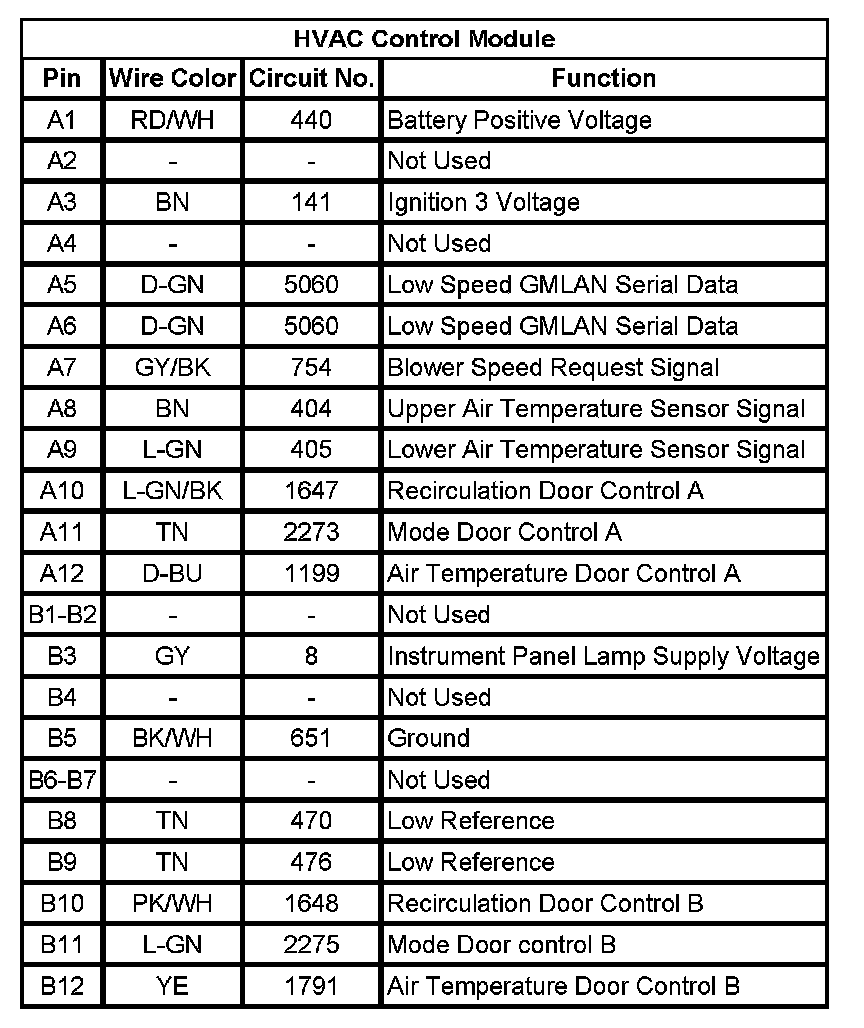 HVAC Control Module

| Pin | Wire Color | Circuit No. | Function |
|---|---|---|---|
| A1 | RD/WH | 440 | Battery Positive Voltage |
| A2 | - | - | Not Used |
| A3 | BN | 141 | Ignition 3 Voltage |
| A4 | - | - | Not Used |
| A5 | D-GN | 5060 | Low Speed GMLAN Serial Data |
| A6 | D-GN | 5060 | Low Speed GMLAN Serial Data |
| A7 | GY/BK | 754 | Blower Speed Request Signal |
| A8 | BN | 404 | Upper Air Temperature Sensor Signal |
| A9 | L-GN | 405 | Lower Air Temperature Sensor Signal |
| A10 | L-GN/BK | 1647 | Recirculation Door Control A |
| A11 | TN | 2273 | Mode Door Control A |
| A12 | D-BU | 1199 | Air Temperature Door Control A |
| B1-B2 | - | - | Not Used |
| B3 | GY | 8 | Instrument Panel Lamp Supply Voltage |
| B4 | - | - | Not Used |
| B5 | BK/WH | 651 | Ground |
| B6-B7 | - | - | Not Used |
| B8 | TN | 470 | Low Reference |
| B9 | TN | 476 | Low Reference |
| B10 | PK/WH | 1648 | Recirculation Door Control B |
| B11 | L-GN | 2275 | Mode Door control B |
| B12 | YE | 1791 | Air Temperature Door Control B |